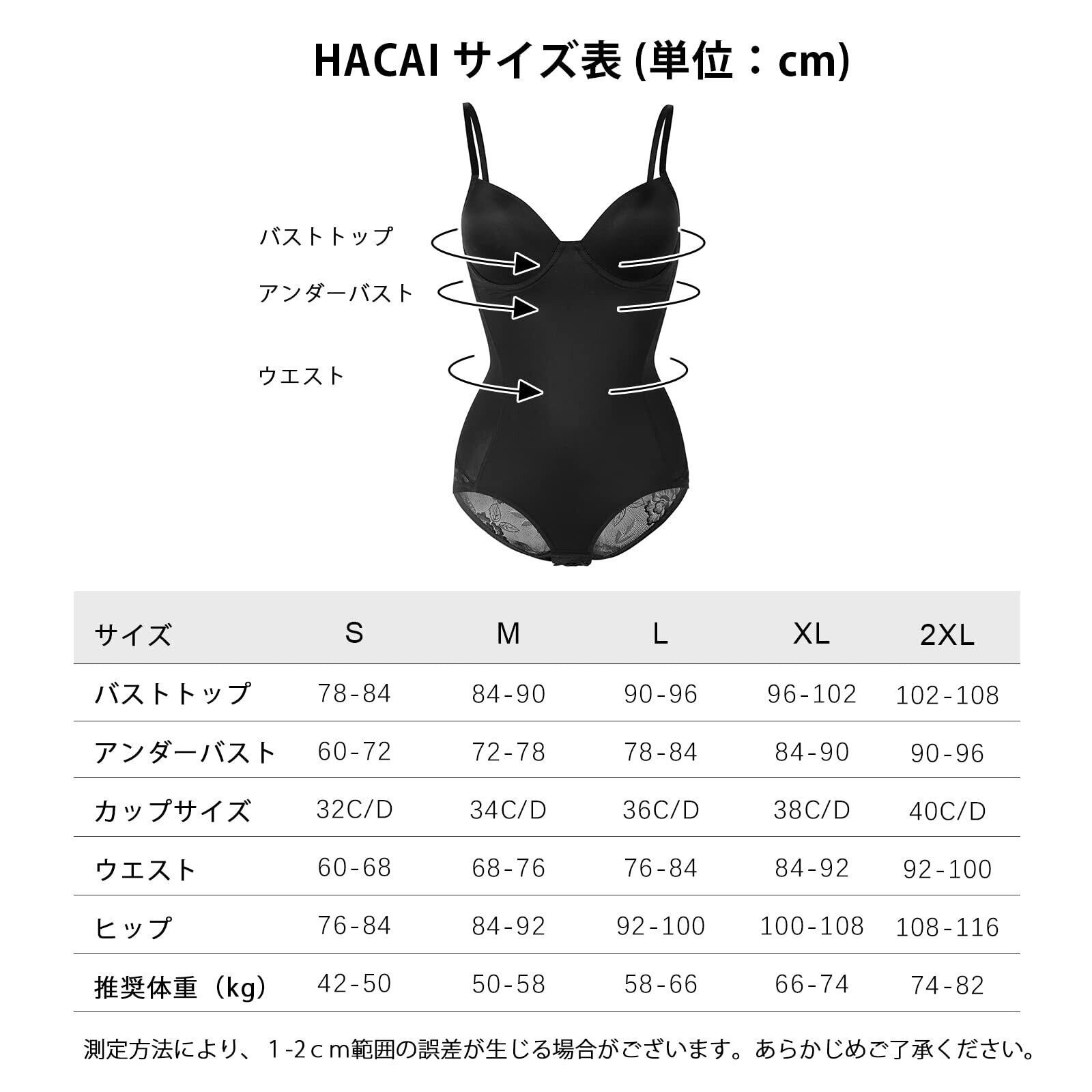 HACAI サイズ表 (単位：cm)

バストトップ

アンダーバスト

ウエスト

| サイズ | S | M | L | XL | 2XL |
|---|---|---|---|---|---|
| バストトップ | 78-84 | 84-90 | 90-96 | 96-102 | 102-108 |
| アンダーバスト | 60-72 | 72-78 | 78-84 | 84-90 | 90-96 |
| カップサイズ | 32C/D | 34C/D | 36C/D | 38C/D | 40C/D |
| ウエスト | 60-68 | 68-76 | 76-84 | 84-92 | 92-100 |
| ヒップ | 76-84 | 84-92 | 92-100 | 100-108 | 108-116 |
| 推奨体重（kg） | 42-50 | 50-58 | 58-66 | 66-74 | 74-82 |

測定方法により、1-2ｃｍ範囲の誤差が生じる場合がございます。あらかじめご了承ください。